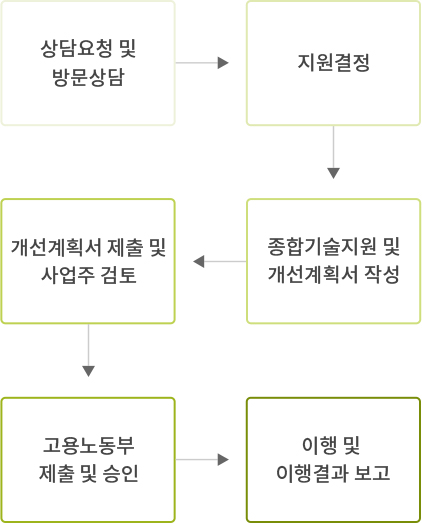 상담요청 및
방문상담

지원결정

종합기술지원 및
개선계획서 작성

개선계획서 제출 및
사업주 검토

고용노동부
제출 및 승인

이행 및
이행결과 보고